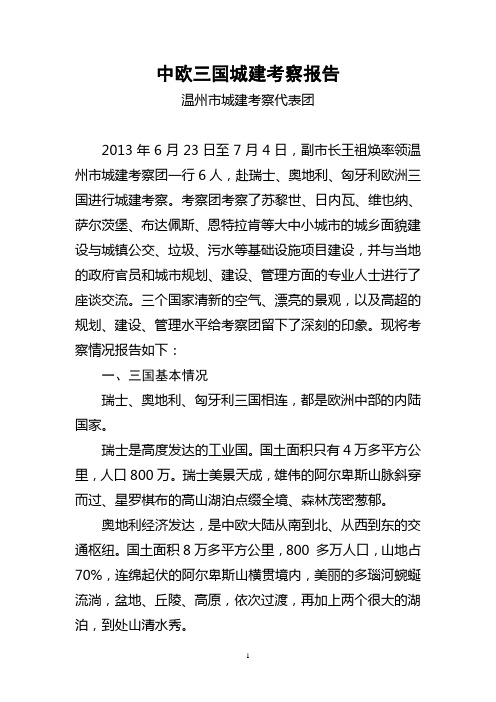 中欧三国城建考察报告

温州市城建考察代表团

2013 年 6 月 23 日至 7 月 4 日，副市长王祖焕率领温州市城建考察团一行 6 人，赴瑞士、奥地利、匈牙利欧洲三国进行城建考察。考察团考察了苏黎世、日内瓦、维也纳、萨尔茨堡、布达佩斯、恩特拉肯等大中小城市的城乡面貌建设与城镇公交、垃圾、污水等基础设施项目建设，并与当地的政府官员和城市规划、建设、管理方面的专业人士进行了座谈交流。三个国家清新的空气、漂亮的景观，以及高超的规划、建设、管理水平给考察团留下了深刻的印象。现将考察情况报告如下：

一、三国基本情况

瑞士、奥地利、匈牙利三国相连，都是欧洲中部的内陆国家。

瑞士是高度发达的工业国。国土面积只有 4 万多平方公里，人口 800 万。瑞士美景天成，雄伟的阿尔卑斯山脉斜穿而过、星罗棋布的高山湖泊点缀全境、森林茂密葱郁。

奥地利经济发达，是中欧大陆从南到北、从西到东的交通枢纽。国土面积 8 万多平方公里，800 多万人口，山地占 70%，连绵起伏的阿尔卑斯山横贯境内，美丽的多瑙河蜿蜒流淌，盆地、丘陵、高原，依次过渡，再加上两个很大的湖泊，到处山清水秀。

1